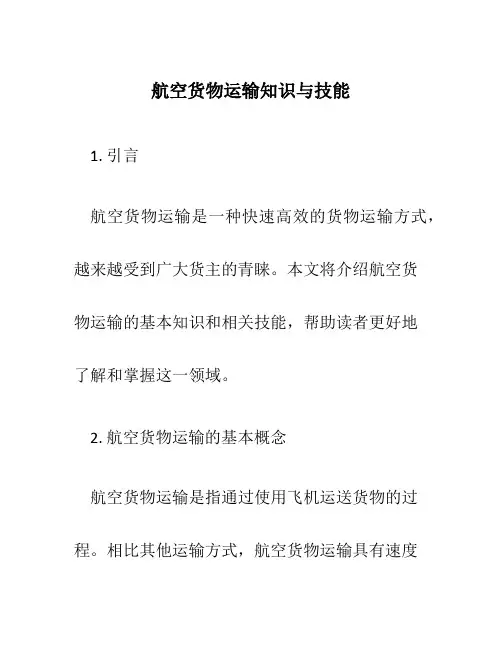 航空货物运输知识与技能

1. 引言

航空货物运输是一种快速高效的货物运输方式，越来越受到广大货主的青睐。本文将介绍航空货物运输的基本知识和相关技能，帮助读者更好地了解和掌握这一领域。

2. 航空货物运输的基本概念

航空货物运输是指通过使用飞机运送货物的过程。相比其他运输方式，航空货物运输具有速度